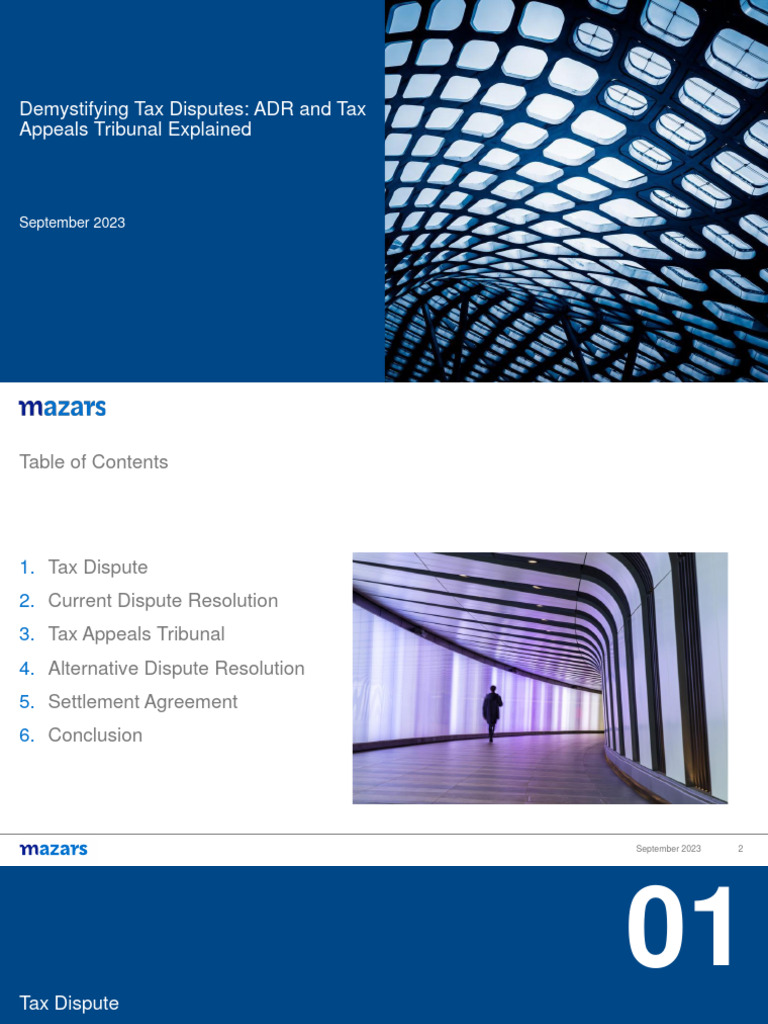 Demystifying Tax Disputes: ADR and Tax Appeals Tribunal Explained

September 2023

mazars

Table of Contents

1. Tax Dispute
2. Current Dispute Resolution
3. Tax Appeals Tribunal
4. Alternative Dispute Resolution
5. Settlement Agreement
6. Conclusion

mazars

September 2023 2

01

Tax Dispute